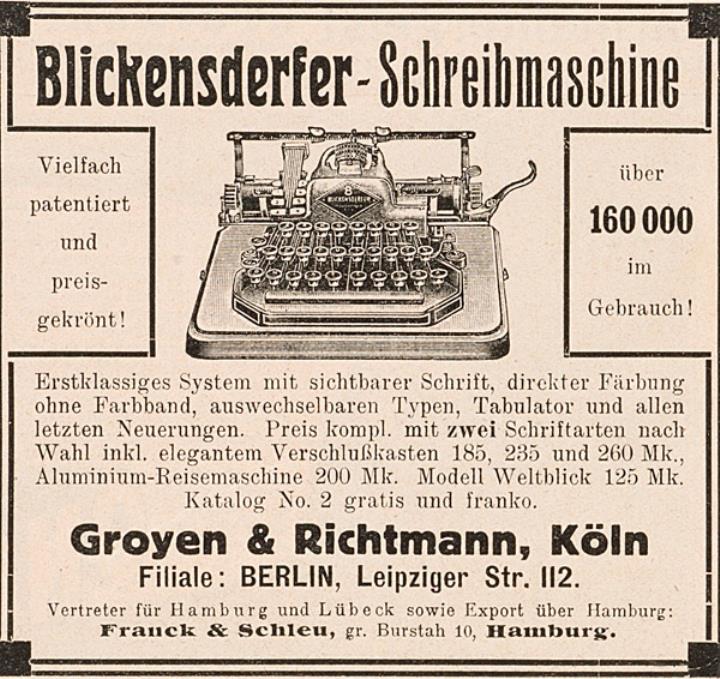 Blickensderfer-Schreibmaschine

Vielfach patentiert und preisgekrönt!

8
BLICKENSDERFER

über
160 000
im
Gebrauch!

Erstklassiges System mit sichtbarer Schrift, direkter Färbung ohne Farbband, auswechselbaren Typen, Tabulator und allen letzten Neuerungen. Preis kompl. mit zwei Schriftarten nach Wahl inkl. elegantem Verschlußkasten 185, 235 und 260 Mk., Aluminium-Reisemaschine 200 Mk. Modell Weltblick 125 Mk. Katalog No. 2 gratis und franko.

Groyen & Richtmann, Köln
Filiale: BERLIN, Leipziger Str. 112.

Vertreter für Hamburg und Lübeck sowie Export über Hamburg:
Franck & Schleu, gr. Burstah 10, Hamburg.